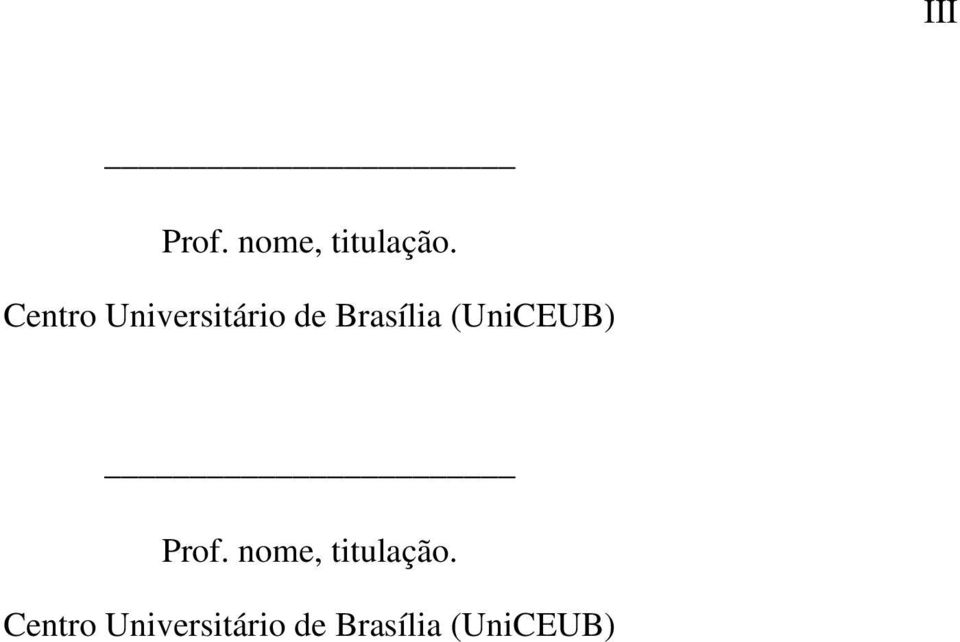 III

________________________

Prof. nome, titulação.

Centro Universitário de Brasília (UniCEUB)

________________________

Prof. nome, titulação.

Centro Universitário de Brasília (UniCEUB)